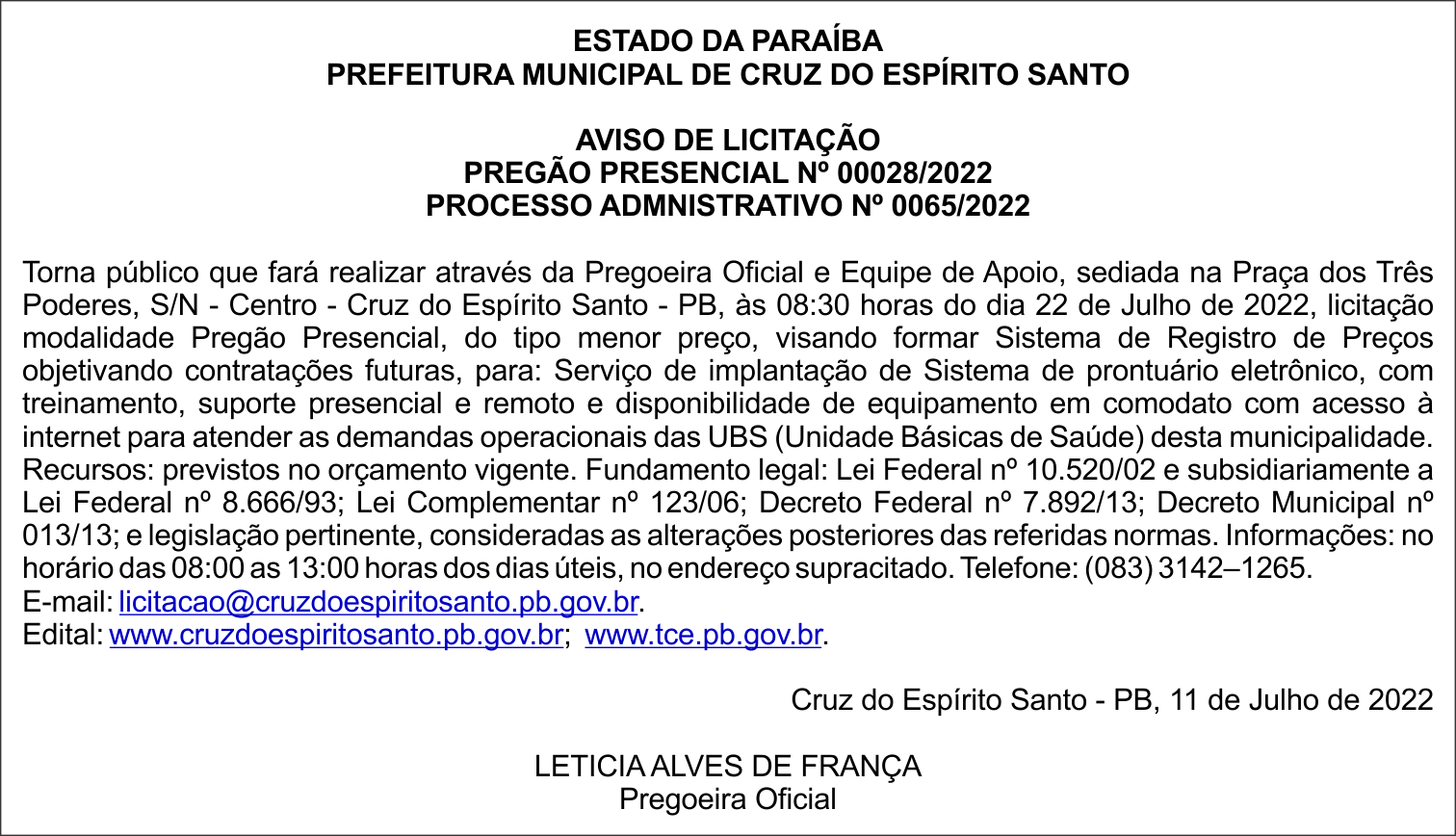 ESTADO DA PARAÍBA
PREFEITURA MUNICIPAL DE CRUZ DO ESPÍRITO SANTO

AVISO DE LICITAÇÃO
PREGÃO PRESENCIAL Nº 00028/2022
PROCESSO ADMNISTRATIVO Nº 0065/2022

Torna público que fará realizar através da Pregoeira Oficial e Equipe de Apoio, sediada na Praça dos Três Poderes, S/N - Centro - Cruz do Espírito Santo - PB, às 08:30 horas do dia 22 de Julho de 2022, licitação modalidade Pregão Presencial, do tipo menor preço, visando formar Sistema de Registro de Preços objetivando contratações futuras, para: Serviço de implantação de Sistema de prontuário eletrônico, com treinamento, suporte presencial e remoto e disponibilidade de equipamento em comodato com acesso à internet para atender as demandas operacionais das UBS (Unidade Básicas de Saúde) desta municipalidade. Recursos: previstos no orçamento vigente. Fundamento legal: Lei Federal nº 10.520/02 e subsidiariamente a Lei Federal nº 8.666/93; Lei Complementar nº 123/06; Decreto Federal nº 7.892/13; Decreto Municipal nº 013/13; e legislação pertinente, consideradas as alterações posteriores das referidas normas. Informações: no horário das 08:00 as 13:00 horas dos dias úteis, no endereço supracitado. Telefone: (083) 3142–1265.
E-mail: licitacao@cruzdoespiritosanto.pb.gov.br.
Edital: www.cruzdoespiritosanto.pb.gov.br; www.tce.pb.gov.br.

Cruz do Espírito Santo - PB, 11 de Julho de 2022

LETICIA ALVES DE FRANÇA
Pregoeira Oficial